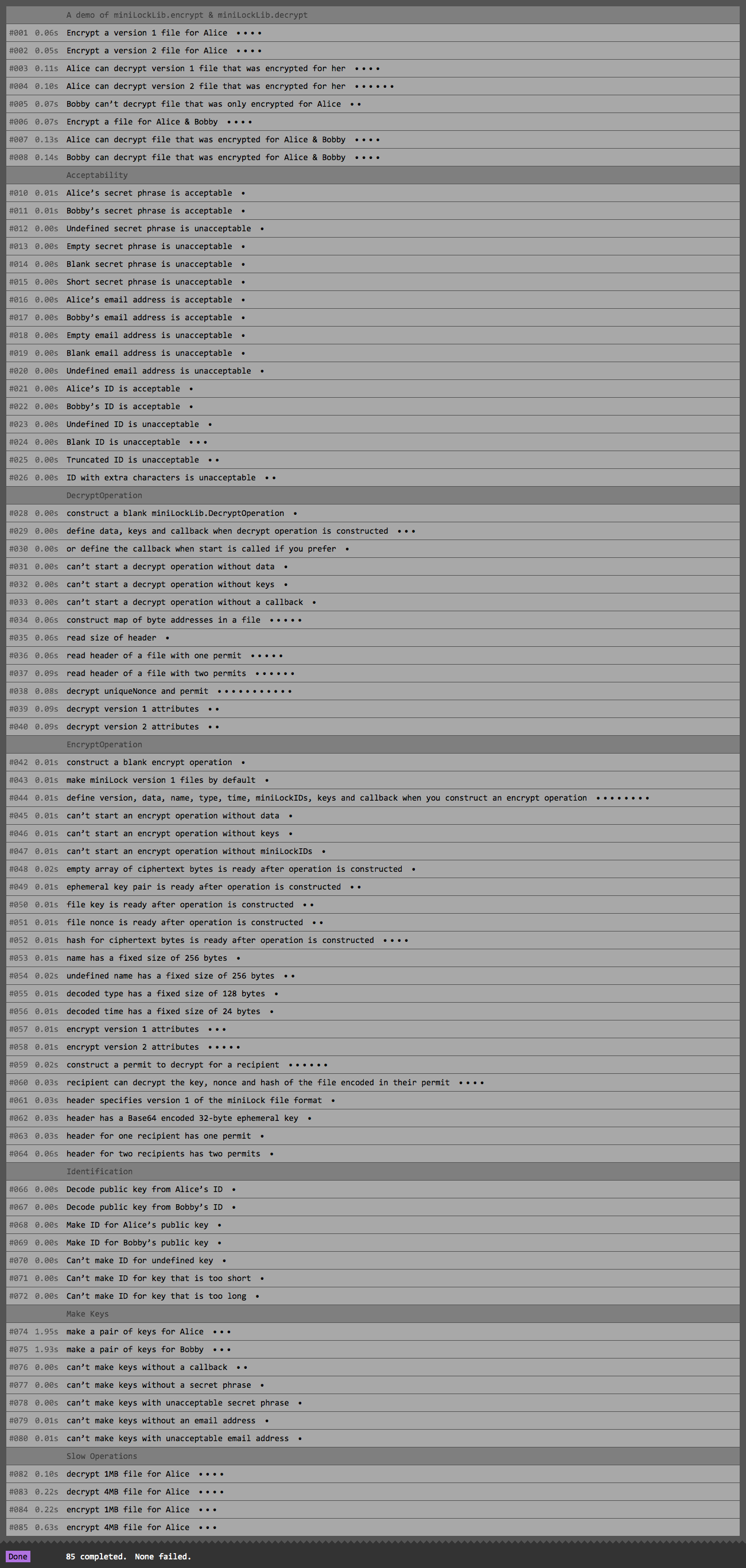 A demo of miniLockLib.encrypt & miniLockLib.decrypt

#001 0.06s Encrypt a version 1 file for Alice ••••
#002 0.05s Encrypt a version 2 file for Alice ••••
#003 0.11s Alice can decrypt version 1 file that was encrypted for her ••••
#004 0.10s Alice can decrypt version 2 file that was encrypted for her ••••••
#005 0.07s Bobby can't decrypt file that was only encrypted for Alice ••
#006 0.07s Encrypt a file for Alice & Bobby ••••
#007 0.13s Alice can decrypt file that was encrypted for Alice & Bobby ••••
#008 0.14s Bobby can decrypt file that was encrypted for Alice & Bobby ••••

Acceptability

#010 0.01s Alice's secret phrase is acceptable •
#011 0.01s Bobby's secret phrase is acceptable •
#012 0.00s Undefined secret phrase is unacceptable •
#013 0.00s Empty secret phrase is unacceptable •
#014 0.00s Blank secret phrase is unacceptable •
#015 0.00s Short secret phrase is unacceptable •
#016 0.00s Alice's email address is acceptable •
#017 0.00s Bobby's email address is acceptable •
#018 0.00s Empty email address is unacceptable •
#019 0.00s Blank email address is unacceptable •
#020 0.00s Undefined email address is unacceptable •
#021 0.00s Alice's ID is acceptable •
#022 0.00s Bobby's ID is acceptable •
#023 0.00s Undefined ID is unacceptable •
#024 0.00s Blank ID is unacceptable •••
#025 0.00s Truncated ID is unacceptable ••
#026 0.00s ID with extra characters is unacceptable ••

DecryptOperation

#028 0.00s construct a blank miniLockLib.DecryptOperation •
#029 0.00s define data, keys and callback when decrypt operation is constructed •••
#030 0.00s or define the callback when start is called if you prefer •
#031 0.00s can't start a decrypt operation without data •
#032 0.00s can't start a decrypt operation without keys •
#033 0.00s can't start a decrypt operation without a callback •
#034 0.06s construct map of byte addresses in a file •••••
#035 0.06s read size of header •
#036 0.06s read header of a file with one permit •••••
#037 0.09s read header of a file with two permits ••••••
#038 0.08s decrypt uniqueNonce and permit •••••••••••
#039 0.09s decrypt version 1 attributes ••
#040 0.09s decrypt version 2 attributes ••

EncryptOperation

#042 0.01s construct a blank encrypt operation •
#043 0.01s make miniLock version 1 files by default •
#044 0.01s define version, data, name, type, time, miniLockIDs, keys and callback when you construct an encrypt operation ••••••••
#045 0.01s can't start an encrypt operation without data •
#046 0.01s can't start an encrypt operation without keys •
#047 0.01s can't start an encrypt operation without miniLockIDs •
#048 0.02s empty array of ciphertext bytes is ready after operation is constructed •
#049 0.01s ephemeral key pair is ready after operation is constructed ••
#050 0.01s file key is ready after operation is constructed ••
#051 0.01s file nonce is ready after operation is constructed ••
#052 0.01s hash for ciphertext bytes is ready after operation is constructed ••••
#053 0.01s name has a fixed size of 256 bytes •
#054 0.02s undefined name has a fixed size of 256 bytes ••
#055 0.01s decoded type has a fixed size of 128 bytes •
#056 0.01s decoded time has a fixed size of 24 bytes •
#057 0.01s encrypt version 1 attributes •••
#058 0.01s encrypt version 2 attributes •••••
#059 0.02s construct a permit to decrypt for a recipient ••••••
#060 0.03s recipient can decrypt the key, nonce and hash of the file encoded in their permit ••••
#061 0.03s header specifies version 1 of the miniLock file format •
#062 0.03s header has a Base64 encoded 32-byte ephemeral key •
#063 0.03s header for one recipient has one permit •
#064 0.06s header for two recipients has two permits •

Identification

#066 0.00s Decode public key from Alice's ID •
#067 0.00s Decode public key from Bobby's ID •
#068 0.00s Make ID for Alice's public key •
#069 0.00s Make ID for Bobby's public key •
#070 0.00s Can't make ID for undefined key •
#071 0.00s Can't make ID for key that is too short •
#072 0.00s Can't make ID for key that is too long •

Make Keys

#074 1.95s make a pair of keys for Alice •••
#075 1.93s make a pair of keys for Bobby •••
#076 0.00s can't make keys without a callback ••
#077 0.00s can't make keys without a secret phrase •
#078 0.00s can't make keys with unacceptable secret phrase •
#079 0.01s can't make keys without an email address •
#080 0.01s can't make keys with unacceptable email address •

Slow Operations

#082 0.10s decrypt 1MB file for Alice ••••
#083 0.22s decrypt 4MB file for Alice ••••
#084 0.22s encrypt 1MB file for Alice •••
#085 0.63s encrypt 4MB file for Alice •••

Done 85 completed. None failed.